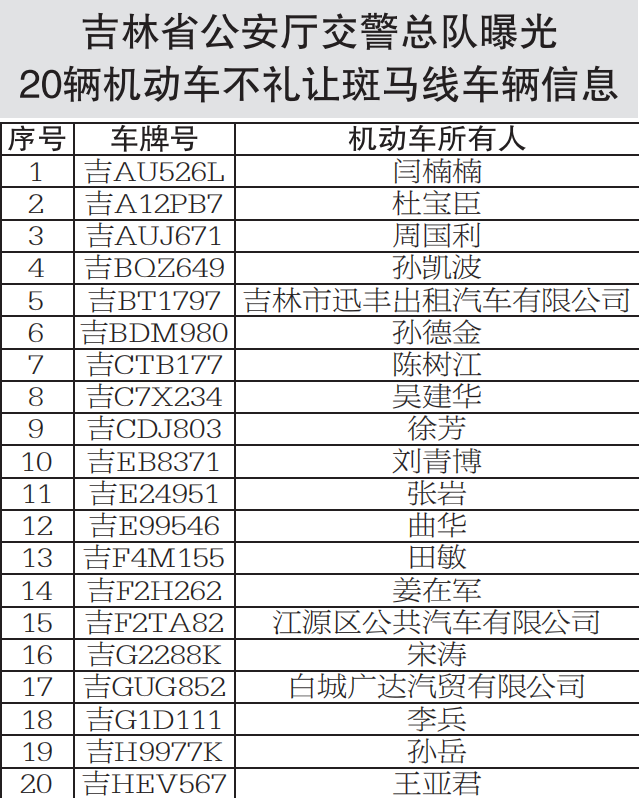 吉林省公安厅交警总队曝光
20辆机动车不礼让斑马线车辆信息

| 序号 | 车牌号 | 机动车所有人 |
|---|---|---|
| 1 | 吉AU526L | 闫楠楠 |
| 2 | 吉A12PB7 | 杜宝臣 |
| 3 | 吉AUJ671 | 周国利 |
| 4 | 吉BQZ649 | 孙凯波 |
| 5 | 吉BT1797 | 吉林市迅丰出租汽车有限公司 |
| 6 | 吉BDM980 | 孙德金 |
| 7 | 吉CTB177 | 陈树江 |
| 8 | 吉C7X234 | 吴建华 |
| 9 | 吉CDJ803 | 徐芳 |
| 10 | 吉EB8371 | 刘青博 |
| 11 | 吉E24951 | 张岩 |
| 12 | 吉E99546 | 曲华 |
| 13 | 吉F4M155 | 田敏 |
| 14 | 吉F2H262 | 姜在军 |
| 15 | 吉F2TA82 | 江源区公共汽车有限公司 |
| 16 | 吉G2288K | 宋涛 |
| 17 | 吉GUG852 | 白城广达汽贸有限公司 |
| 18 | 吉G1D111 | 李兵 |
| 19 | 吉H9977K | 孙岳 |
| 20 | 吉HEV567 | 王亚君 |